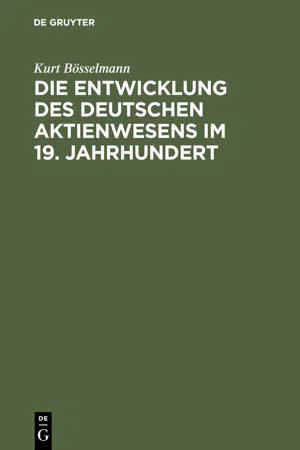 DE GRUYTER

Kurt Bösselmann

DIE ENTWICKLUNG DES DEUTSCHEN AKTIENWESENS IM 19. JAHRHUNDERT

DE G